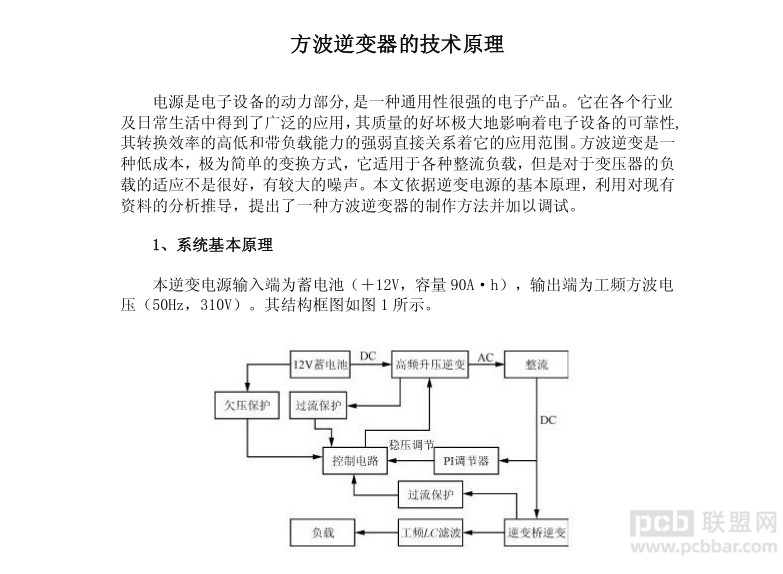 方波逆变器的技术原理

电源是电子设备的动力部分,是一种通用性很强的电子产品。它在各个行业及日常生活中得到了广泛的应用,其质量的好坏极大地影响着电子设备的可靠性,其转换效率的高低和带负载能力的强弱直接关系着它的应用范围。方波逆变是一种低成本,极为简单的变换方式,它适用于各种整流负载,但是对于变压器的负载的适应不是很好,有较大的噪声。本文依据逆变电源的基本原理,利用对现有资料的分析推导,提出了一种方波逆变器的制作方法并加以调试。

1、系统基本原理

本逆变电源输入端为蓄电池(+12V,容量 90A·h),输出端为工频方波电压(50Hz,310V)。其结构框图如图 1 所示。

12V蓄电池
DC
高频升压逆变
AC
整流
欠压保护
过流保护
DC
稳压调节
控制电路
PI调节器
过流保护
负载
工频LC滤波
逆变桥逆变

pcb 联盟网
www.pcbbar.com